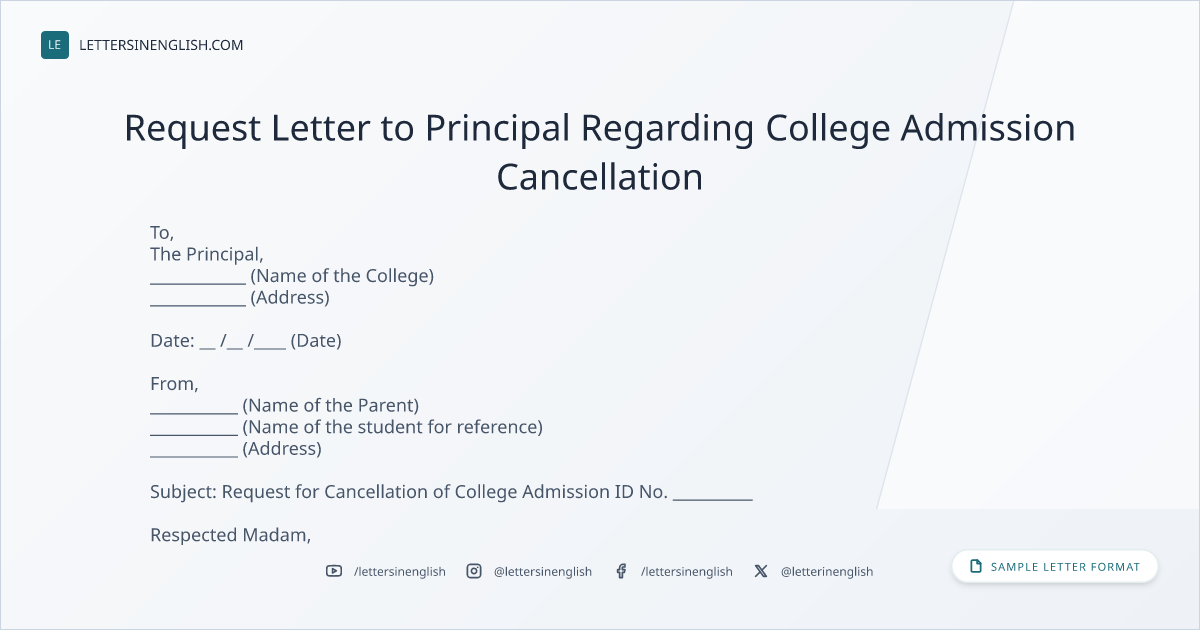 LE LETTERSINENGLISH.COM

Request Letter to Principal Regarding College Admission Cancellation

To,
The Principal,
____ (Name of the College)
____ (Address)

Date: ____ /____ /____ (Date)

From,
____ (Name of the Parent)
____ (Name of the student for reference)
____ (Address)

Subject: Request for Cancellation of College Admission ID No. ____

Respected Madam,

/lettersinenglish @lettersinenglish /lettersinenglish @letterinenglish

SAMPLE LETTER FORMAT